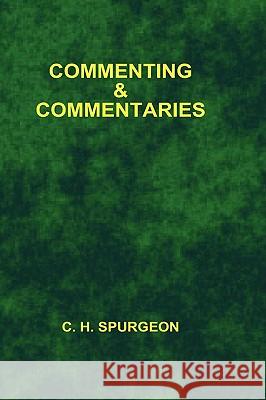 COMMENTING
&
COMMENTARIES

C. H. SPURGEON

Kraina Książek